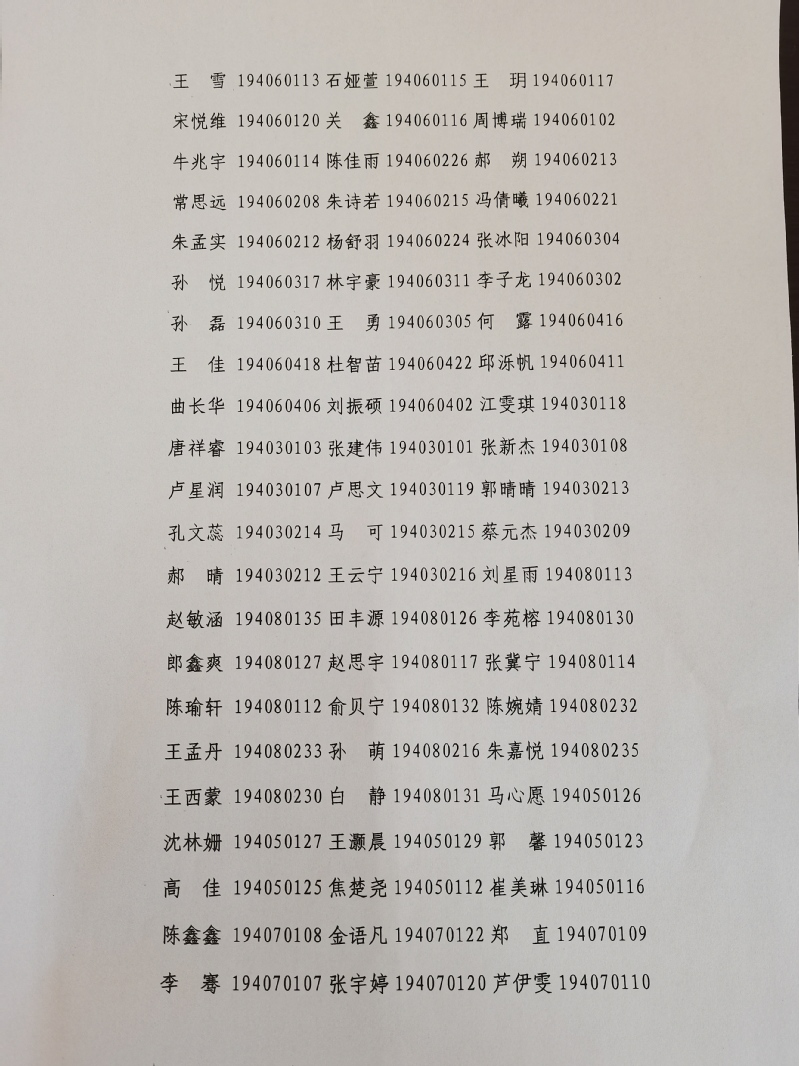 王　雪 194060113 石娅萱 194060115 王　玥 194060117

宋悦维 194060120 关　鑫 194060116 周博瑞 194060102

牛兆宇 194060114 陈佳雨 194060226 郝　朔 194060213

常思远 194060208 朱诗若 194060215 冯倩曦 194060221

朱孟实 194060212 杨舒羽 194060224 张冰阳 194060304

孙　悦 194060317 林宇豪 194060311 李子龙 194060302

孙　磊 194060310 王　勇 194060305 何　露 194060416

王　佳 194060418 杜智苗 194060422 邱泺帆 194060411

曲长华 194060406 刘振硕 194060402 江雯琪 194030118

唐祥睿 194030103 张建伟 194030101 张新杰 194030108

卢星润 194030107 卢思文 194030119 郭晴晴 194030213

孔文蕊 194030214 马　可 194030215 蔡元杰 194030209

郝　晴 194030212 王云宁 194030216 刘星雨 194080113

赵敏涵 194080135 田丰源 194080126 李苑榕 194080130

郎鑫爽 194080127 赵思宇 194080117 张冀宁 194080114

陈瑜轩 194080112 俞贝宁 194080132 陈婉婧 194080232

王孟丹 194080233 孙　萌 194080216 朱嘉悦 194080235

王西蒙 194080230 白　静 194080131 马心愿 194050126

沈林姗 194050127 王灏晨 194050129 郭　馨 194050123

高　佳 194050125 焦楚尧 194050112 崔美琳 194050116

陈鑫鑫 194070108 金语凡 194070122 郑　直 194070109

李　骞 194070107 张宇婷 194070120 芦伊雯 194070110